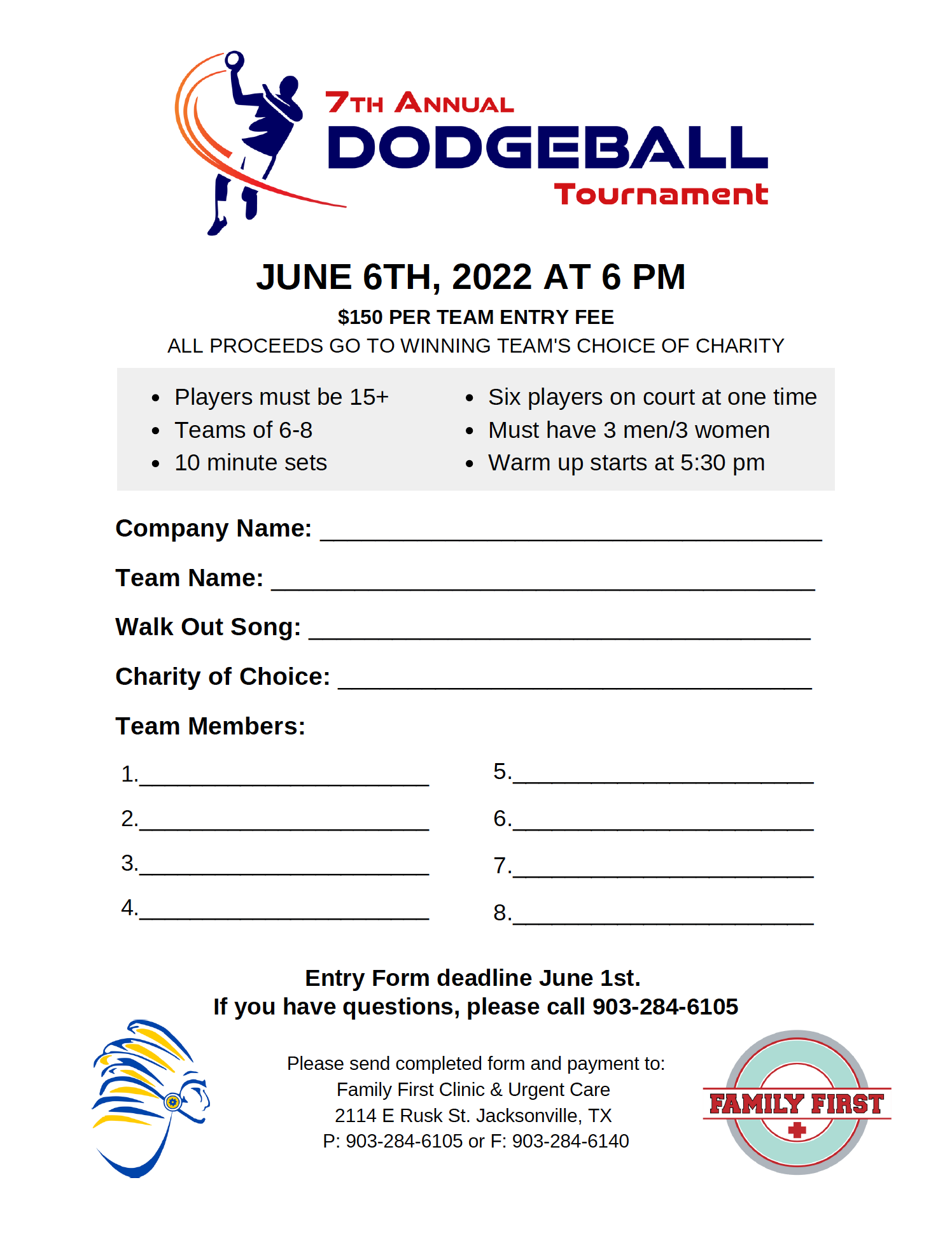 7TH ANNUAL
DODGEBALL
Tournament

JUNE 6TH, 2022 AT 6 PM

$150 PER TEAM ENTRY FEE

ALL PROCEEDS GO TO WINNING TEAM'S CHOICE OF CHARITY

• Players must be 15+
• Teams of 6-8
• 10 minute sets

• Six players on court at one time
• Must have 3 men/3 women
• Warm up starts at 5:30 pm

Company Name: ____

Team Name: ____

Walk Out Song: ____

Charity of Choice: ____

Team Members:

1.____
2.____
3.____
4.____

5.____
6.____
7.____
8.____

Entry Form deadline June 1st.
If you have questions, please call 903-284-6105

Please send completed form and payment to:
Family First Clinic & Urgent Care
2114 E Rusk St. Jacksonville, TX
P: 903-284-6105 or F: 903-284-6140

FAMILY FIRST